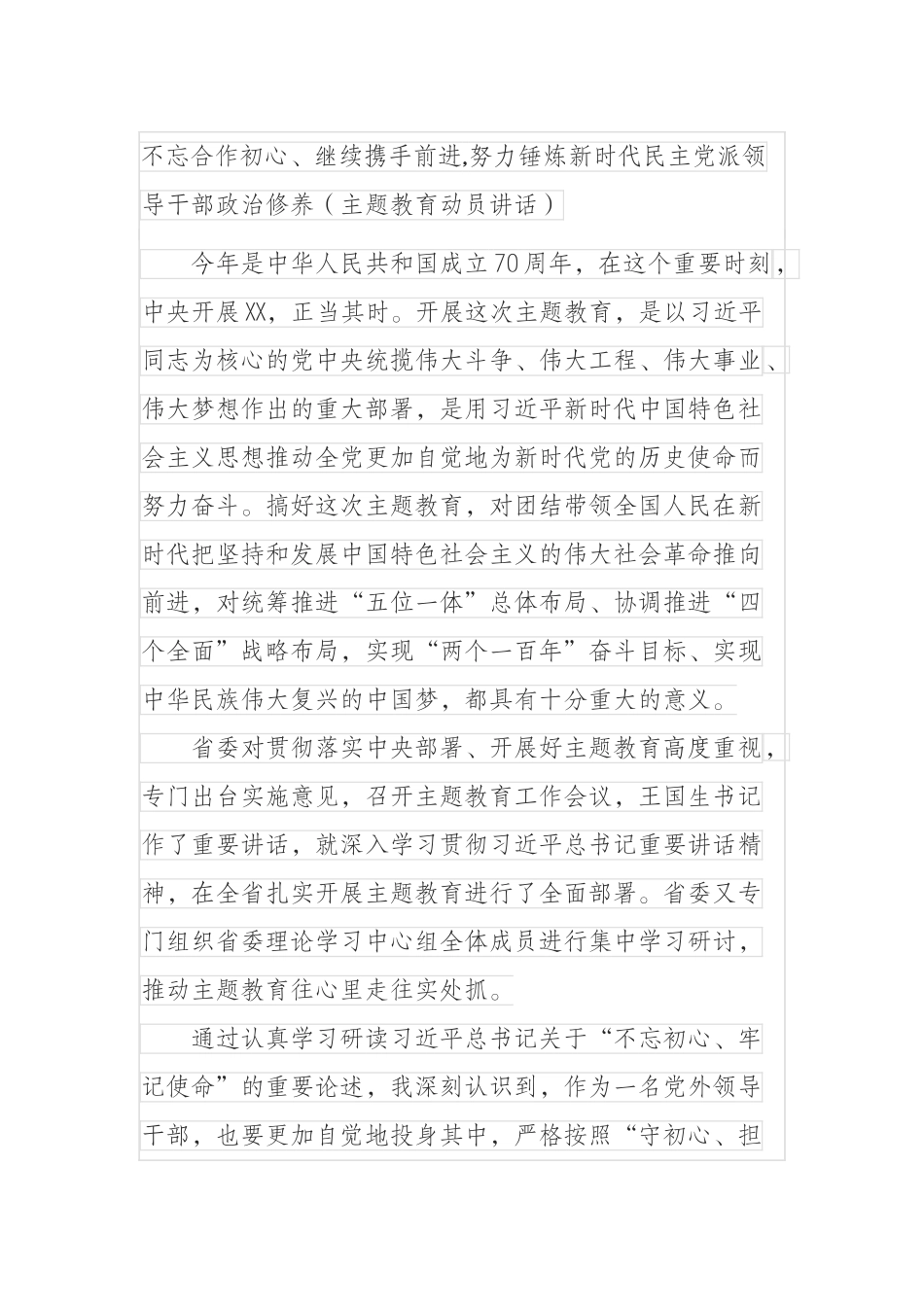 不忘合作初心、继续携手前进,努力锤炼新时代民主党派领导干部政治修养（主题教育动员讲话）

今年是中华人民共和国成立70周年，在这个重要时刻，中央开展XX，正当其时。开展这次主题教育，是以习近平同志为核心的党中央统揽伟大斗争、伟大工程、伟大事业、伟大梦想作出的重大部署，是用习近平新时代中国特色社会主义思想推动全党更加自觉地为新时代党的历史使命而努力奋斗。搞好这次主题教育，对团结带领全国人民在新时代把坚持和发展中国特色社会主义的伟大社会革命推向前进，对统筹推进“五位一体”总体布局、协调推进“四个全面”战略布局，实现“两个一百年”奋斗目标、实现中华民族伟大复兴的中国梦，都具有十分重大的意义。

省委对贯彻落实中央部署、开展好主题教育高度重视，专门出台实施意见，召开主题教育工作会议，王国生书记作了重要讲话，就深入学习贯彻习近平总书记重要讲话精神，在全省扎实开展主题教育进行了全面部署。省委又专门组织省委理论学习中心组全体成员进行集中学习研讨，推动主题教育往心里走往实处抓。

通过认真学习研读习近平总书记关于“不忘初心、牢记使命”的重要论述，我深刻认识到，作为一名党外领导干部，也要更加自觉地投身其中，严格按照“守初心、担